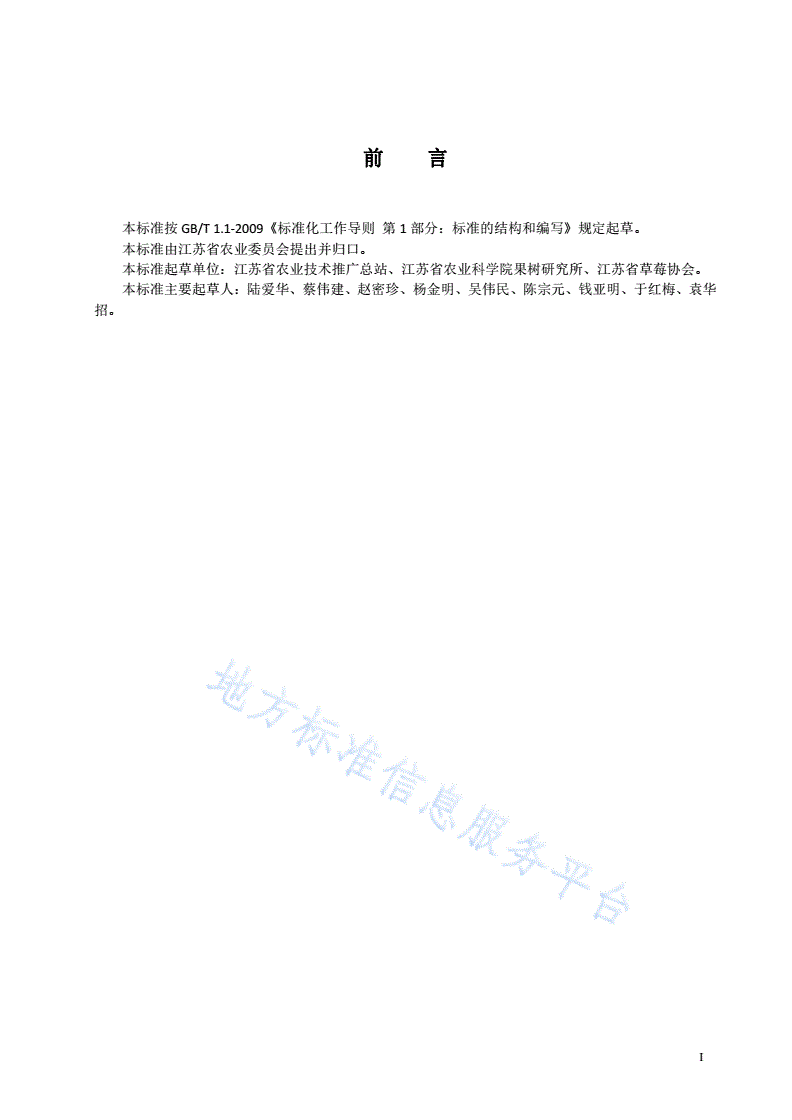 前　言

本标准按 GB/T 1.1-2009《标准化工作导则 第 1 部分：标准的结构和编写》规定起草。

本标准由江苏省农业委员会提出并归口。

本标准起草单位：江苏省农业技术推广总站、江苏省农业科学院果树研究所、江苏省草莓协会。

本标准主要起草人：陆爱华、蔡伟建、赵密珍、杨金明、吴伟民、陈宗元、钱亚明、于红梅、袁华招。

地方标准信息服务平台

I